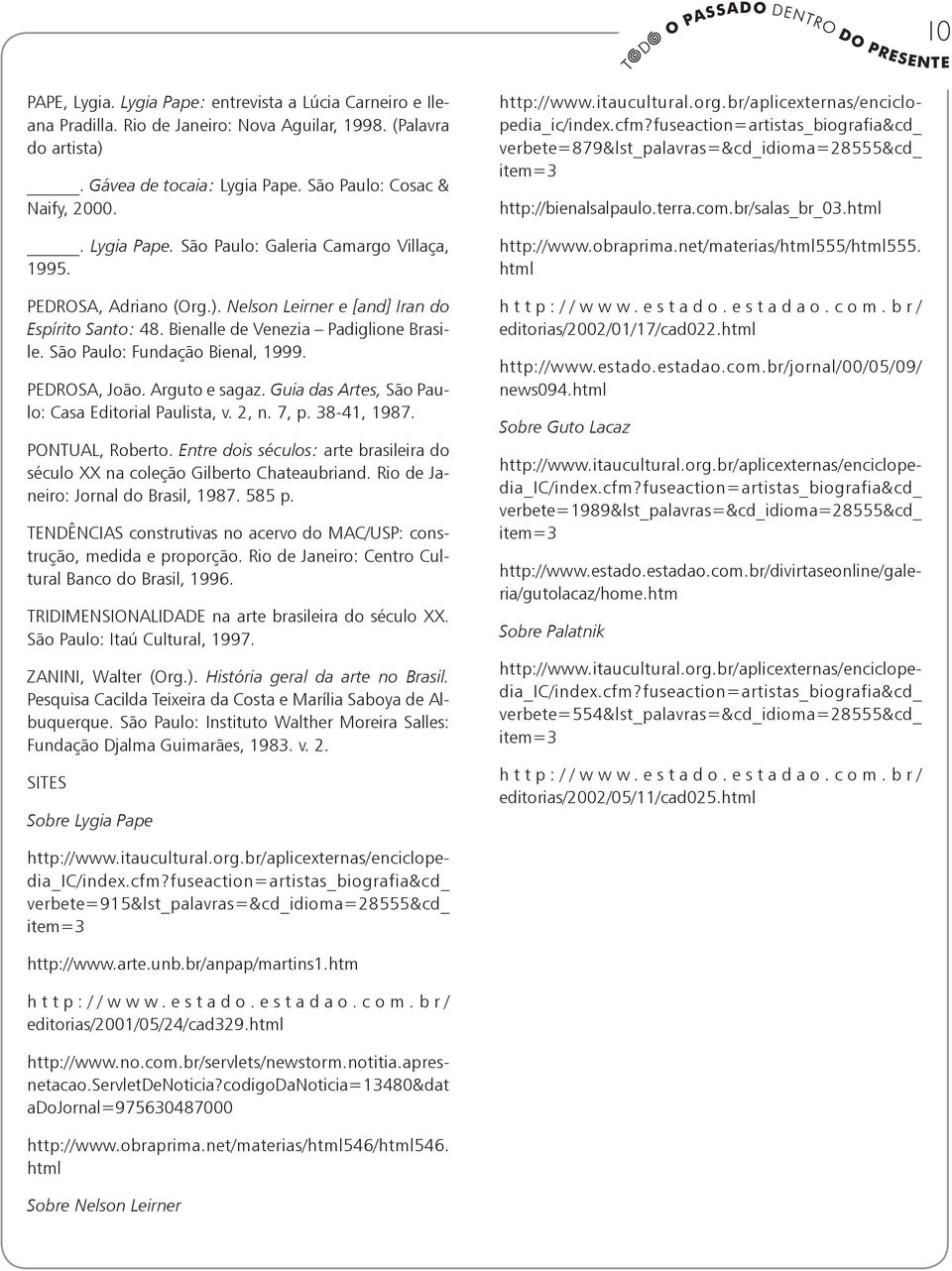 TODO O PASSADO DENTRO DO PRESENTE 10

PAPE, Lygia. Lygia Pape: entrevista a Lúcia Carneiro e Ileana Pradilla. Rio de Janeiro: Nova Aguilar, 1998. (Palavra do artista)

_____. Gávea de tocaia: Lygia Pape. São Paulo: Cosac & Naify, 2000.

_____. Lygia Pape. São Paulo: Galeria Camargo Villaça, 1995.

PEDROSA, Adriano (Org.). Nelson Leirner e [and] Iran do Espírito Santo: 48. Bienalle de Venezia – Padiglione Brasile. São Paulo: Fundação Bienal, 1999.

PEDROSA, João. Arguto e sagaz. Guia das Artes, São Paulo: Casa Editorial Paulista, v. 2, n. 7, p. 38-41, 1987.

PONTUAL, Roberto. Entre dois séculos: arte brasileira do século XX na coleção Gilberto Chateaubriand. Rio de Janeiro: Jornal do Brasil, 1987. 585 p.

TENDÊNCIAS construtivas no acervo do MAC/USP: construção, medida e proporção. Rio de Janeiro: Centro Cultural Banco do Brasil, 1996.

TRIDIMENSIONALIDADE na arte brasileira do século XX. São Paulo: Itaú Cultural, 1997.

ZANINI, Walter (Org.). História geral da arte no Brasil. Pesquisa Cacilda Teixeira da Costa e Marília Saboya de Albuquerque. São Paulo: Instituto Walther Moreira Salles: Fundação Djalma Guimarães, 1983. v. 2.

SITES

Sobre Lygia Pape

http://www.itaucultural.org.br/aplicexternas/enciclopedia_IC/index.cfm?fuseaction=artistas_biografia&cd_verbete=915&lst_palavras=&cd_idioma=28555&cd_item=3

http://www.arte.unb.br/anpap/martins1.htm

http://www.estado.estadao.com.br/editorias/2001/05/24/cad329.html

http://www.no.com.br/servlets/newstorm.notitia.apresnetacao.ServletDeNoticia?codigoDaNoticia=13480&dataDoJornal=975630487000

http://www.obraprima.net/materias/html546/html546.html

Sobre Nelson Leirner

http://www.itaucultural.org.br/aplicexternas/enciclopedia_ic/index.cfm?fuseaction=artistas_biografia&cd_verbete=879&lst_palavras=&cd_idioma=28555&cd_item=3

http://bienalsalpaulo.terra.com.br/salas_br_03.html

http://www.obraprima.net/materias/html555/html555.html

http://www.estado.estadao.com.br/editorias/2002/01/17/cad022.html

http://www.estado.estadao.com.br/jornal/00/05/09/news094.html

Sobre Guto Lacaz

http://www.itaucultural.org.br/aplicexternas/enciclopedia_IC/index.cfm?fuseaction=artistas_biografia&cd_verbete=1989&lst_palavras=&cd_idioma=28555&cd_item=3

http://www.estado.estadao.com.br/divirtaseonline/galeria/gutolacaz/home.htm

Sobre Palatnik

http://www.itaucultural.org.br/aplicexternas/enciclopedia_IC/index.cfm?fuseaction=artistas_biografia&cd_verbete=554&lst_palavras=&cd_idioma=28555&cd_item=3

http://www.estado.estadao.com.br/editorias/2002/05/11/cad025.html